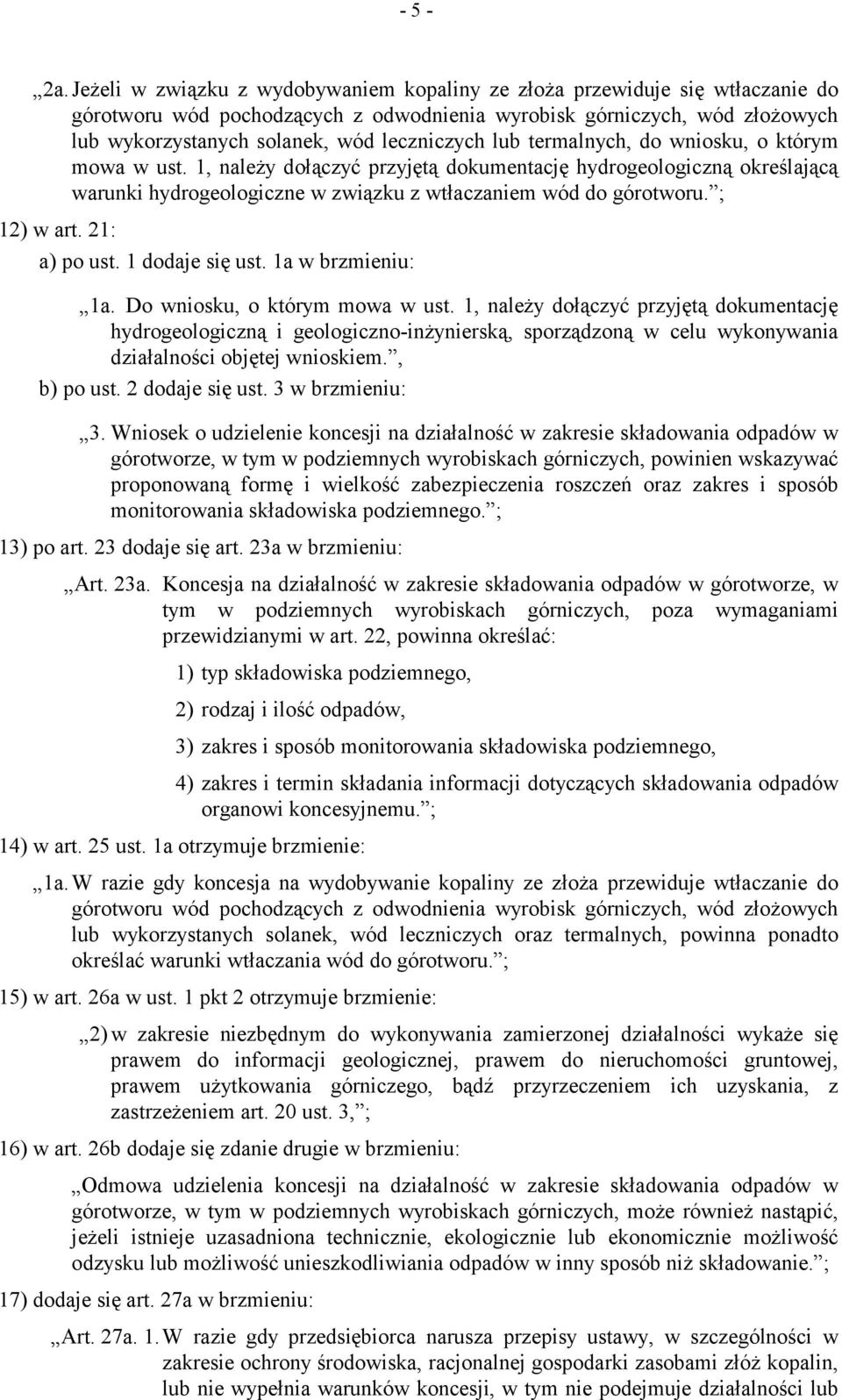 - 5 -

„2a. Jeżeli w związku z wydobywaniem kopaliny ze złoża przewiduje się wtłaczanie do górotworu wód pochodzących z odwodnienia wyrobisk górniczych, wód złożowych lub wykorzystanych solanek, wód leczniczych lub termalnych, do wniosku, o którym mowa w ust. 1, należy dołączyć przyjętą dokumentację hydrogeologiczną określającą warunki hydrogeologiczne w związku z wtłaczaniem wód do górotworu.”;

12) w art. 21:

a) po ust. 1 dodaje się ust. 1a w brzmieniu:

„1a. Do wniosku, o którym mowa w ust. 1, należy dołączyć przyjętą dokumentację hydrogeologiczną i geologiczno-inżynierską, sporządzoną w celu wykonywania działalności objętej wnioskiem.”,

b) po ust. 2 dodaje się ust. 3 w brzmieniu:

„3. Wniosek o udzielenie koncesji na działalność w zakresie składowania odpadów w górotworze, w tym w podziemnych wyrobiskach górniczych, powinien wskazywać proponowaną formę i wielkość zabezpieczenia roszczeń oraz zakres i sposób monitorowania składowiska podziemnego.”;

13) po art. 23 dodaje się art. 23a w brzmieniu:

„Art. 23a. Koncesja na działalność w zakresie składowania odpadów w górotworze, w tym w podziemnych wyrobiskach górniczych, poza wymaganiami przewidzianymi w art. 22, powinna określać:

1) typ składowiska podziemnego,

2) rodzaj i ilość odpadów,

3) zakres i sposób monitorowania składowiska podziemnego,

4) zakres i termin składania informacji dotyczących składowania odpadów organowi koncesyjnemu.”;

14) w art. 25 ust. 1a otrzymuje brzmienie:

„1a. W razie gdy koncesja na wydobywanie kopaliny ze złoża przewiduje wtłaczanie do górotworu wód pochodzących z odwodnienia wyrobisk górniczych, wód złożowych lub wykorzystanych solanek, wód leczniczych oraz termalnych, powinna ponadto określać warunki wtłaczania wód do górotworu.”;

15) w art. 26a w ust. 1 pkt 2 otrzymuje brzmienie:

„2) w zakresie niezbędnym do wykonywania zamierzonej działalności wykaże się prawem do informacji geologicznej, prawem do nieruchomości gruntowej, prawem użytkowania górniczego, bądź przyrzeczeniem ich uzyskania, z zastrzeżeniem art. 20 ust. 3,”;

16) w art. 26b dodaje się zdanie drugie w brzmieniu:

„Odmowa udzielenia koncesji na działalność w zakresie składowania odpadów w górotworze, w tym w podziemnych wyrobiskach górniczych, może również nastąpić, jeżeli istnieje uzasadniona technicznie, ekologicznie lub ekonomicznie możliwość odzysku lub możliwość unieszkodliwiania odpadów w inny sposób niż składowanie.”;

17) dodaje się art. 27a w brzmieniu:

„Art. 27a. 1. W razie gdy przedsiębiorca narusza przepisy ustawy, w szczególności w zakresie ochrony środowiska, racjonalnej gospodarki zasobami złóż kopalin, lub nie wypełnia warunków koncesji, w tym nie podejmuje działalności lub